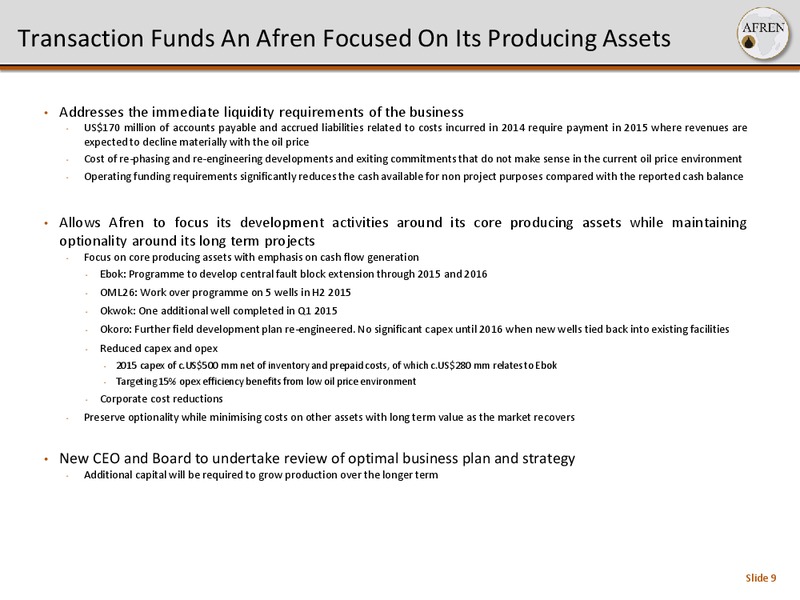 Transaction Funds An Afren Focused On Its Producing Assets

AFREN

• Addresses the immediate liquidity requirements of the business
- US$170 million of accounts payable and accrued liabilities related to costs incurred in 2014 require payment in 2015 where revenues are expected to decline materially with the oil price
- Cost of re-phasing and re-engineering developments and exiting commitments that do not make sense in the current oil price environment
- Operating funding requirements significantly reduces the cash available for non project purposes compared with the reported cash balance

• Allows Afren to focus its development activities around its core producing assets while maintaining optionality around its long term projects
- Focus on core producing assets with emphasis on cash flow generation
- Ebok: Programme to develop central fault block extension through 2015 and 2016
- OML26: Work over programme on 5 wells in H2 2015
- Okwok: One additional well completed in Q1 2015
- Okoro: Further field development plan re-engineered. No significant capex until 2016 when new wells tied back into existing facilities
- Reduced capex and opex
- 2015 capex of c.US$500 mm net of inventory and prepaid costs, of which c.US$280 mm relates to Ebok
- Targeting 15% opex efficiency benefits from low oil price environment
- Corporate cost reductions
- Preserve optionality while minimising costs on other assets with long term value as the market recovers

• New CEO and Board to undertake review of optimal business plan and strategy
- Additional capital will be required to grow production over the longer term

Slide 9